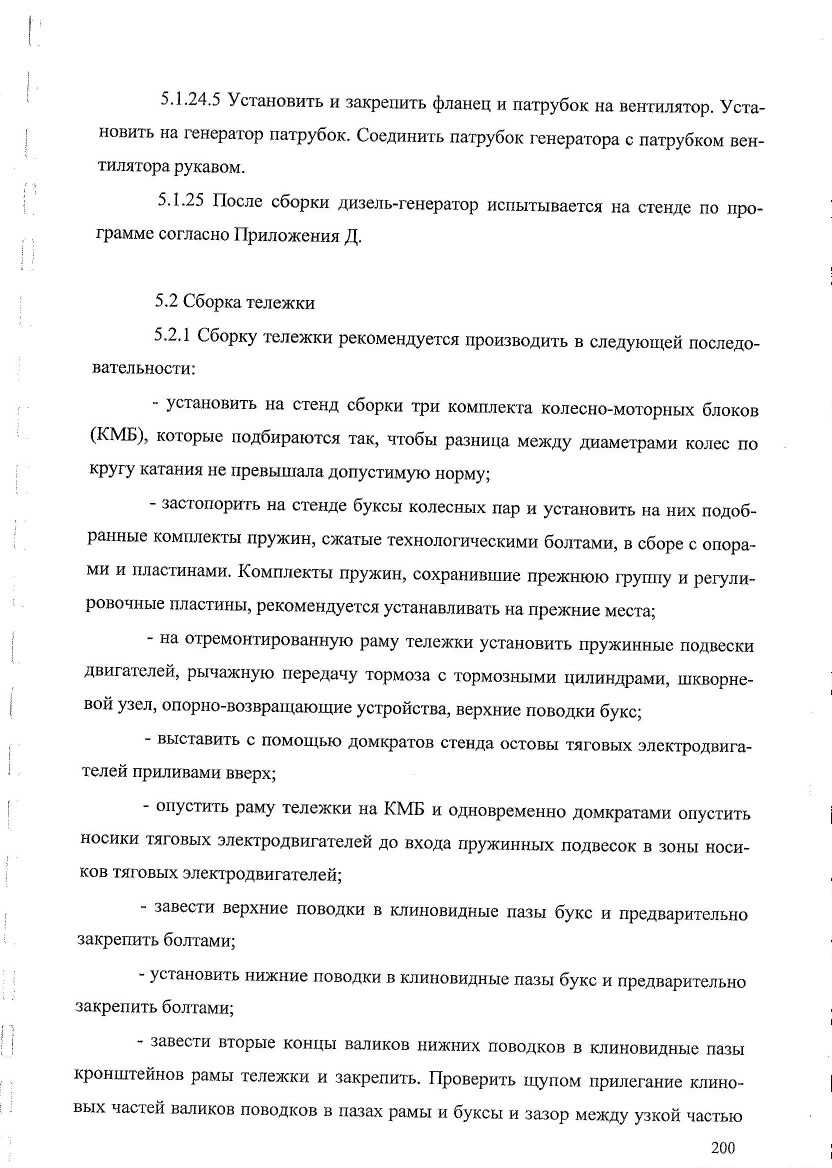 5.1.24.5 Установить и закрепить фланец и патрубок на вентилятор. Установить на генератор патрубок. Соединить патрубок генератора с патрубком вентилятора рукавом.

5.1.25 После сборки дизель-генератор испытывается на стенде по программе согласно Приложения Д.

5.2 Сборка тележки

5.2.1 Сборку тележки рекомендуется производить в следующей последовательности:

- установить на стенд сборки три комплекта колесно-моторных блоков (КМБ), которые подбираются так, чтобы разница между диаметрами колес по кругу катания не превышала допустимую норму;

- застопорить на стенде буксы колесных пар и установить на них подобранные комплекты пружин, сжатые технологическими болтами, в сборе с опорами и пластинами. Комплекты пружин, сохранившие прежнюю группу и регулировочные пластины, рекомендуется устанавливать на прежние места;

- на отремонтированную раму тележки установить пружинные подвески двигателей, рычажную передачу тормоза с тормозными цилиндрами, шкворневой узел, опорно-возвращающие устройства, верхние поводки букс;

- выставить с помощью домкратов стенда остовы тяговых электродвигателей приливами вверх;

- опустить раму тележки на КМБ и одновременно домкратами опустить носики тяговых электродвигателей до входа пружинных подвесок в зоны носиков тяговых электродвигателей;

- завести верхние поводки в клиновидные пазы букс и предварительно закрепить болтами;

- установить нижние поводки в клиновидные пазы букс и предварительно закрепить болтами;

- завести вторые концы валиков нижних поводков в клиновидные пазы кронштейнов рамы тележки и закрепить. Проверить щупом прилегание клиновых частей валиков поводков в пазах рамы и буксы и зазор между узкой частью

200